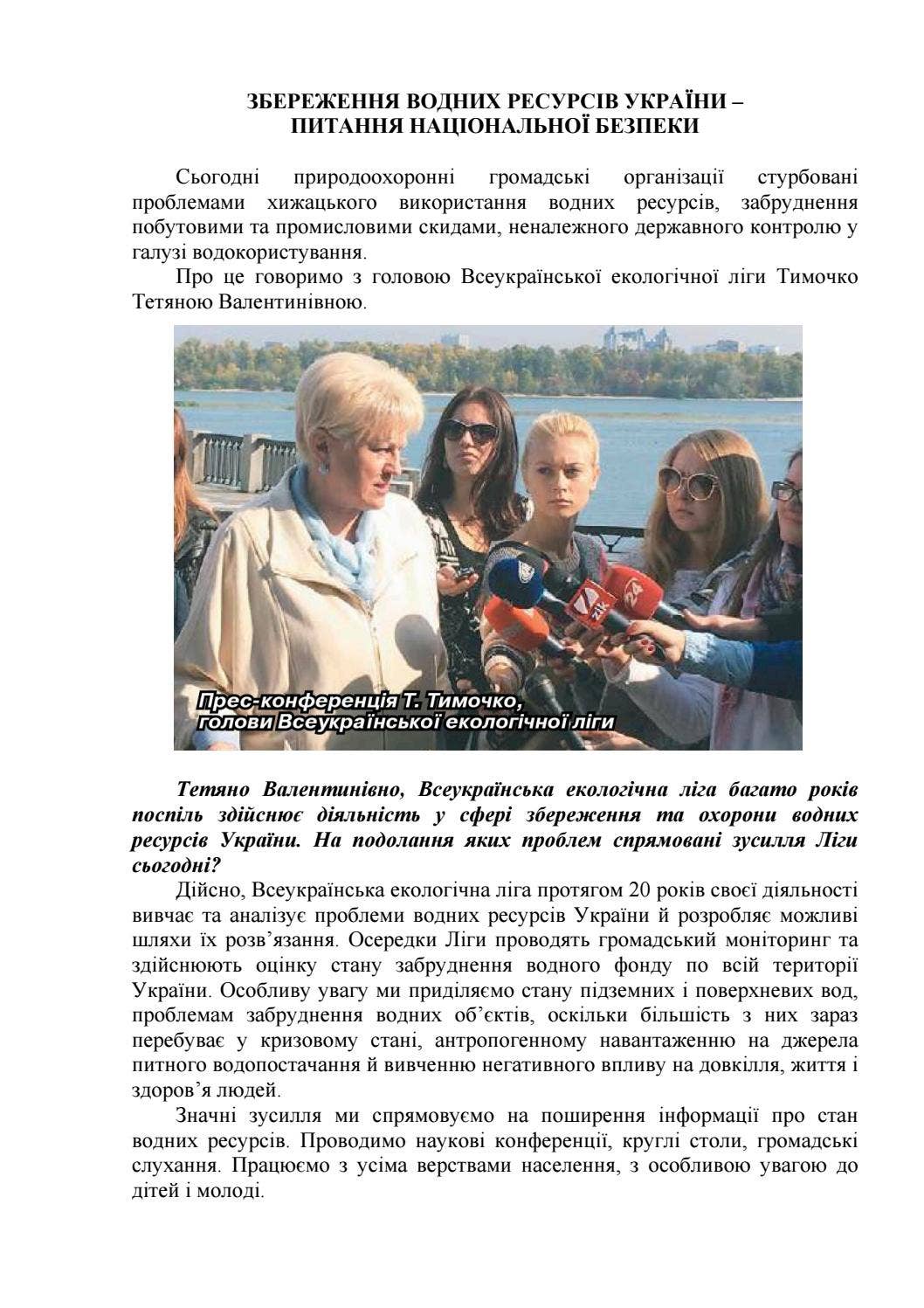 ЗБЕРЕЖЕННЯ ВОДНИХ РЕСУРСІВ УКРАЇНИ –
ПИТАННЯ НАЦІОНАЛЬНОЇ БЕЗПЕКИ

Сьогодні природоохоронні громадські організації стурбовані проблемами хижацького використання водних ресурсів, забруднення побутовими та промисловими скидами, неналежного державного контролю у галузі водокористування.

Про це говоримо з головою Всеукраїнської екологічної ліги Тимочко Тетяною Валентинівною.

Прес-конференція Т. Тимочко,
голови Всеукраїнської екологічної ліги

Тетяно Валентинівно, Всеукраїнська екологічна ліга багато років поспіль здійснює діяльність у сфері збереження та охорони водних ресурсів України. На подолання яких проблем спрямовані зусилля Ліги сьогодні?

Дійсно, Всеукраїнська екологічна ліга протягом 20 років своєї діяльності вивчає та аналізує проблеми водних ресурсів України й розробляє можливі шляхи їх розв'язання. Осередки Ліги проводять громадський моніторинг та здійснюють оцінку стану забруднення водного фонду по всій території України. Особливу увагу ми приділяємо стану підземних і поверхневих вод, проблемам забруднення водних об'єктів, оскільки більшість з них зараз перебуває у кризовому стані, антропогенному навантаженню на джерела питного водопостачання й вивченню негативного впливу на довкілля, життя і здоров'я людей.

Значні зусилля ми спрямовуємо на поширення інформації про стан водних ресурсів. Проводимо наукові конференції, круглі столи, громадські слухання. Працюємо з усіма верствами населення, з особливою увагою до дітей і молоді.